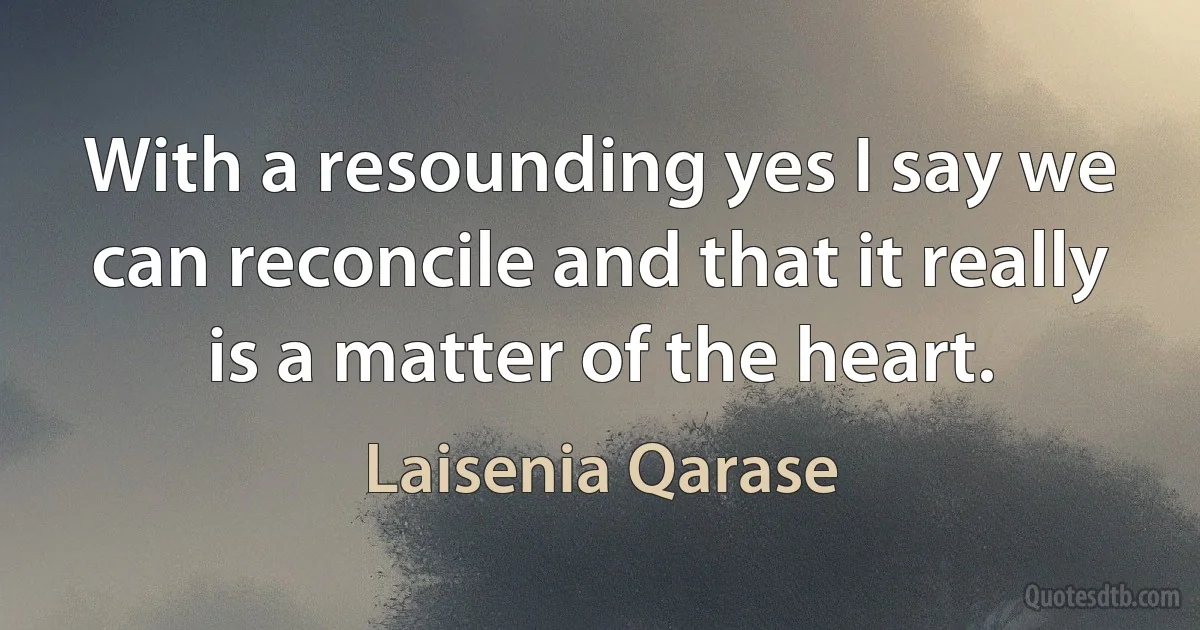 With a resounding yes I say we can reconcile and that it really is a matter of the heart.

Laisenia Qarase

Quotesdtb.com